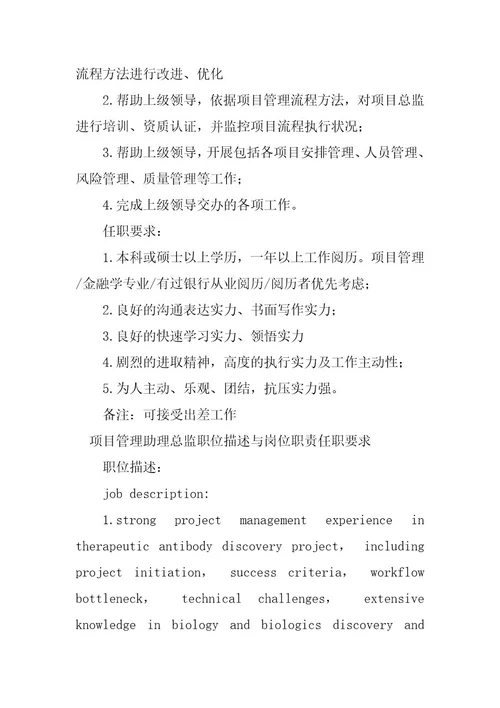 流程方法进行改进、优化

2.帮助上级领导，依据项目管理流程方法，对项目总监进行培训、资质认证，并监控项目流程执行状况；

3.帮助上级领导，开展包括各项目安排管理、人员管理、风险管理、质量管理等工作；

4.完成上级领导交办的各项工作。

任职要求：

1.本科或硕士以上学历，一年以上工作阅历。项目管理/金融学专业/有过银行从业阅历/阅历者优先考虑；

2.良好的沟通表达实力、书面写作实力；

3.良好的快速学习实力、领悟实力

4.剧烈的进取精神，高度的执行实力及工作主动性；

5.为人主动、乐观、团结，抗压实力强。

备注：可接受出差工作

项目管理助理总监职位描述与岗位职责任职要求

职位描述：

job description:

1.strong project management experience in therapeutic antibody discovery project， including project initiation， success criteria， workflow bottleneck， technical challenges， extensive knowledge in biology and biologics discovery and